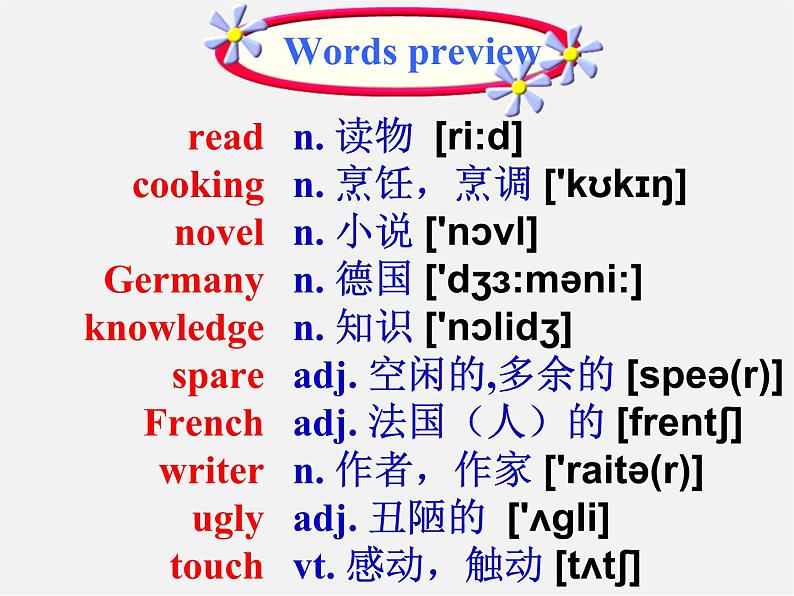 Words preview

read n. 读物 [ri:d]
cooking n. 烹饪，烹调 ['kʊkɪŋ]
novel n. 小说 ['nɔvl]
Germany n. 德国 ['dʒɜ:məni:]
knowledge n. 知识 ['nɔlidʒ]
spare adj. 空闲的,多余的 [speə(r)]
French adj. 法国（人）的 [frentʃ]
writer n. 作者，作家 ['raitə(r)]
ugly adj. 丑陋的 ['ʌgli]
touch vt. 感动，触动 [tʌtʃ]